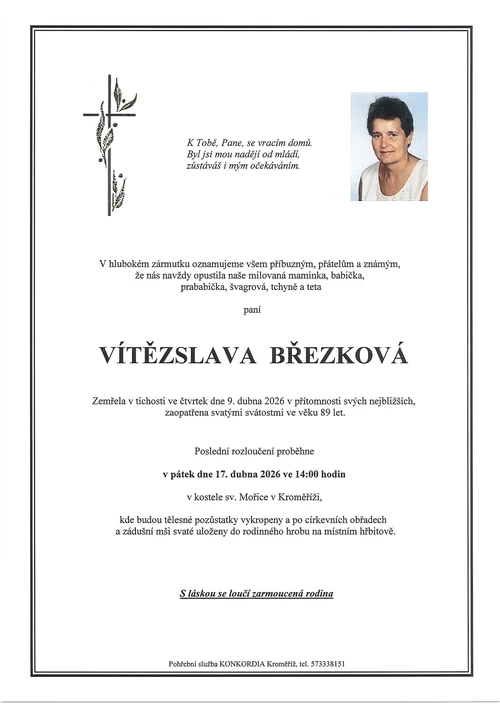 K Tobě, Pane, se vracím domů.
Byl jsi mou nadějí od mládí,
zůstáváš i mým očekáváním.

V hlubokém zármutku oznamujeme všem příbuzným, přátelům a známým, že nás navždy opustila naše milovaná maminka, babička, prababička, švagrová, tchyně a teta

paní

VÍTĚZSLAVA BŘEZKOVÁ

Zemřela v tichosti ve čtvrtek dne 9. dubna 2026 v přítomnosti svých nejbližších, zaopatřena svatými svátostmi ve věku 89 let.

Poslední rozloučení proběhne

v pátek dne 17. dubna 2026 ve 14:00 hodin

v kostele sv. Mořice v Kroměříži,

kde budou tělesné pozůstatky vykropeny a po církevních obřadech a zádušní mši svaté uloženy do rodinného hrobu na místním hřbitově.

S láskou se loučí zarmoucená rodina

Pohřební služba KONKORDIA Kroměříž, tel. 573338151